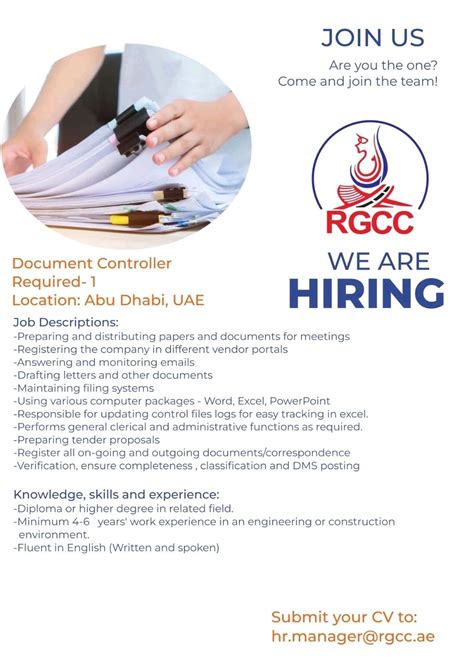 JOIN US

Are you the one?
Come and join the team!

RGCC

WE ARE
HIRING

Document Controller
Required- 1
Location: Abu Dhabi, UAE

Job Descriptions:
-Preparing and distributing papers and documents for meetings
-Registering the company in different vendor portals
-Answering and monitoring emails
-Drafting letters and other documents
-Maintaining filing systems
-Using various computer packages - Word, Excel, PowerPoint
-Responsible for updating control files logs for easy tracking in excel.
-Performs general clerical and administrative functions as required.
-Preparing tender proposals
-Register all on-going and outgoing documents/correspondence
-Verification, ensure completeness , classification and DMS posting

Knowledge, skills and experience:
-Diploma or higher degree in related field.
-Minimum 4-6 years' work experience in an engineering or construction environment.
-Fluent in English (Written and spoken)

Submit your CV to:
hr.manager@rgcc.ae